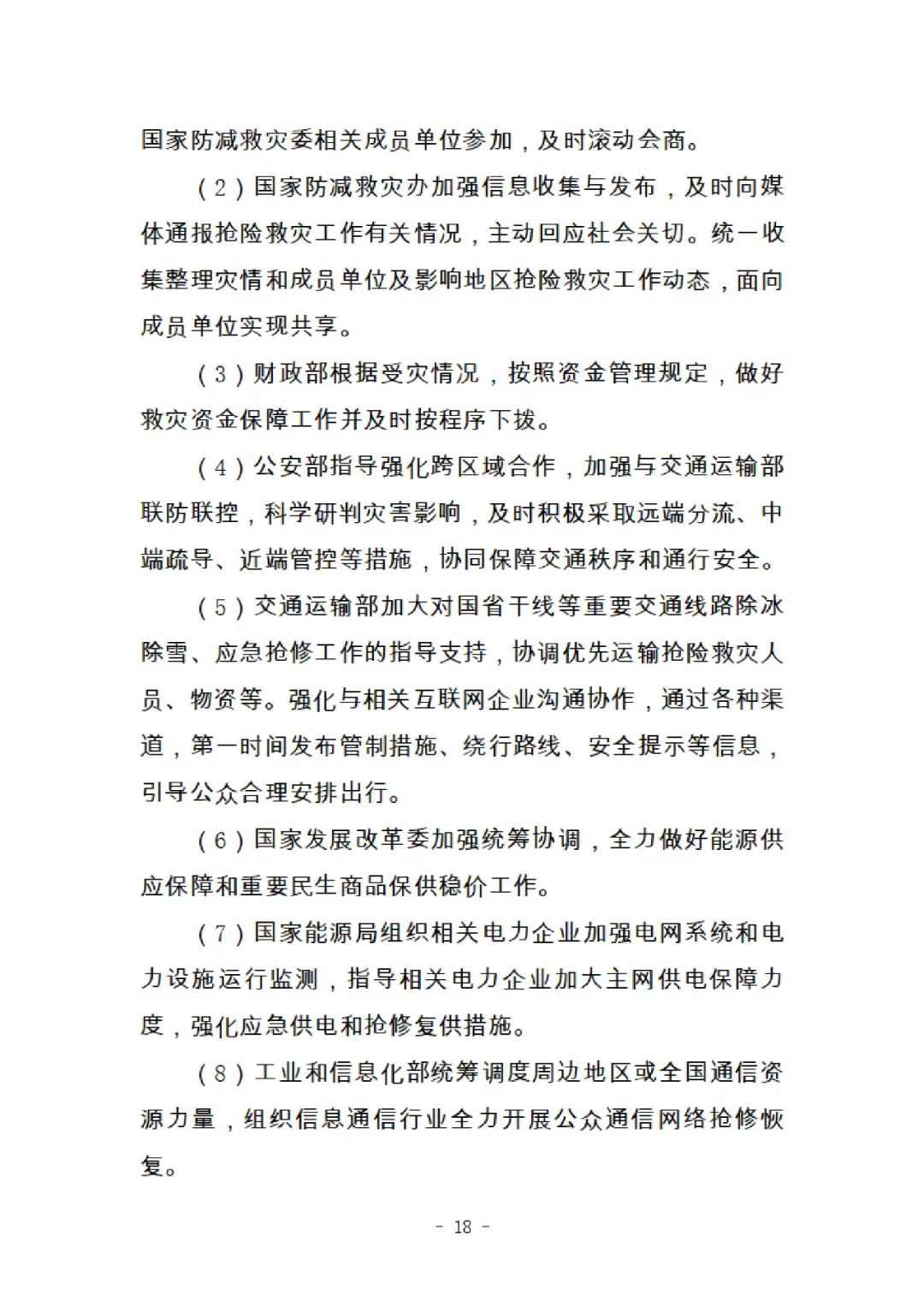 国家防减救灾委相关成员单位参加，及时滚动会商。

（2）国家防减救灾办加强信息收集与发布，及时向媒体通报抢险救灾工作有关情况，主动回应社会关切。统一收集整理灾情和成员单位及影响地区抢险救灾工作动态，面向成员单位实现共享。

（3）财政部根据受灾情况，按照资金管理规定，做好救灾资金保障工作并及时按程序下拨。

（4）公安部指导强化跨区域合作，加强与交通运输部联防联控，科学研判灾害影响，及时积极采取远端分流、中端疏导、近端管控等措施，协同保障交通秩序和通行安全。

（5）交通运输部加大对国省干线等重要交通线路除冰除雪、应急抢修工作的指导支持，协调优先运输抢险救灾人员、物资等。强化与相关互联网企业沟通协作，通过各种渠道，第一时间发布管制措施、绕行路线、安全提示等信息，引导公众合理安排出行。

（6）国家发展改革委加强统筹协调，全力做好能源供应保障和重要民生商品保供稳价工作。

（7）国家能源局组织相关电力企业加强电网系统和电力设施运行监测，指导相关电力企业加大主网供电保障力度，强化应急供电和抢修复供措施。

（8）工业和信息化部统筹调度周边地区或全国通信资源力量，组织信息通信行业全力开展公众通信网络抢修恢复。

- 18 -